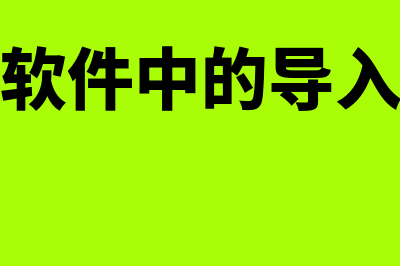 软件中的导入